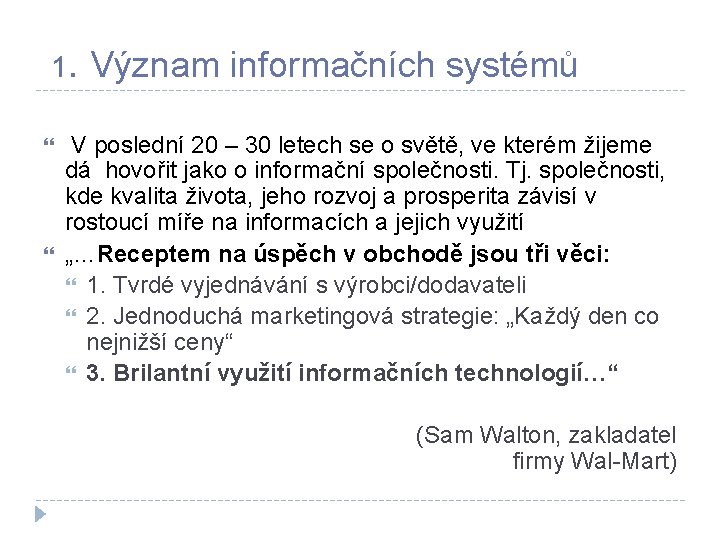 1. Význam informačních systémů

V poslední 20 – 30 letech se o světě, ve kterém žijeme dá hovořit jako o informační společnosti. Tj. společnosti, kde kvalita života, jeho rozvoj a prosperita závisí v rostoucí míře na informacích a jejich využití

„…Receptem na úspěch v obchodě jsou tři věci:

1. Tvrdé vyjednávání s výrobci/dodavateli

2. Jednoduchá marketingová strategie: „Každý den co nejnižší ceny“

3. Brilantní využití informačních technologií…“

(Sam Walton, zakladatel firmy Wal-Mart)